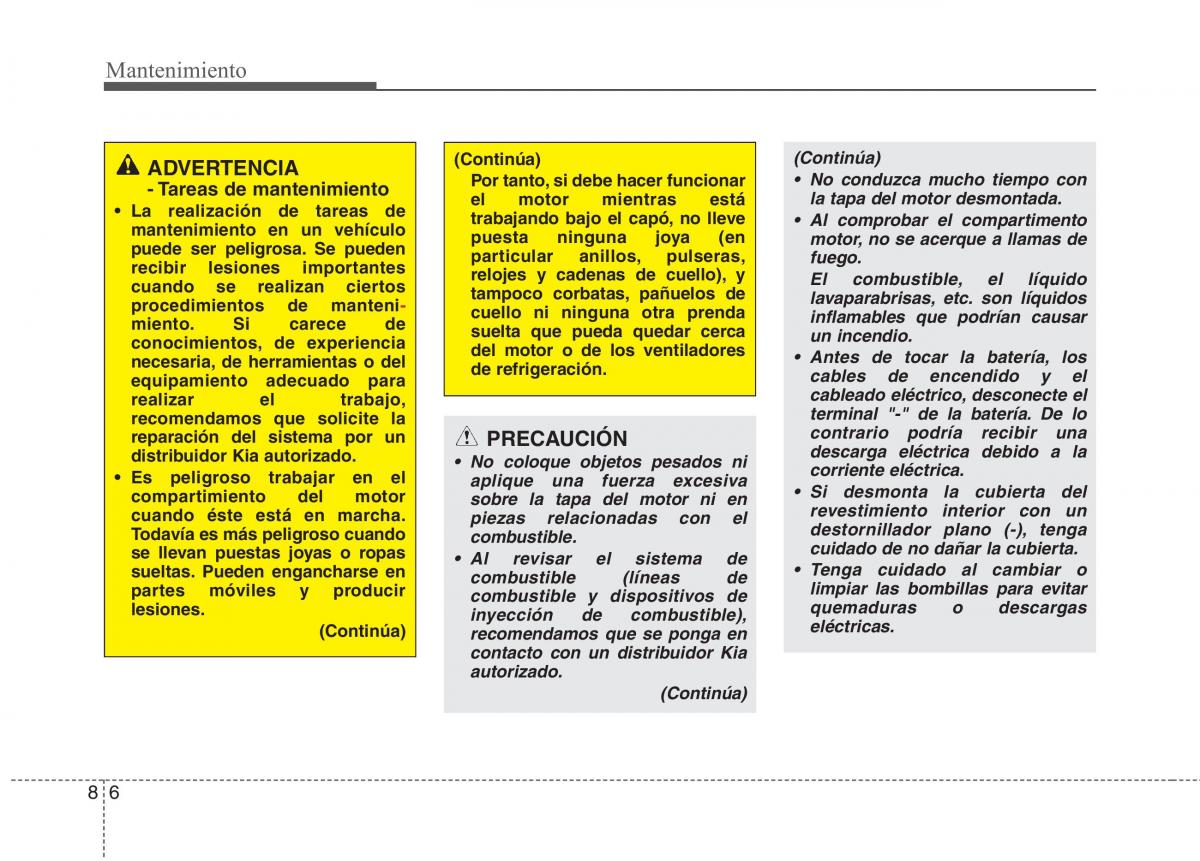 Mantenimiento

ADVERTENCIA
- Tareas de mantenimiento

• La realización de tareas de mantenimiento en un vehículo puede ser peligrosa. Se pueden recibir lesiones importantes cuando se realizan ciertos procedimientos de mantenimiento. Si carece de conocimientos, de experiencia necesaria, de herramientas o del equipamiento adecuado para realizar el trabajo, recomendamos que solicite la reparación del sistema por un distribuidor Kia autorizado.
• Es peligroso trabajar en el compartimiento del motor cuando éste está en marcha. Todavía es más peligroso cuando se llevan puestas joyas o ropas sueltas. Pueden engancharse en partes móviles y producir lesiones.

(Continúa)

(Continúa)
Por tanto, si debe hacer funcionar el motor mientras está trabajando bajo el capó, no lleve puesta ninguna joya (en particular anillos, pulseras, relojes y cadenas de cuello), y tampoco corbatas, pañuelos de cuello ni ninguna otra prenda suelta que pueda quedar cerca del motor o de los ventiladores de refrigeración.

PRECAUCIÓN
• No coloque objetos pesados ni aplique una fuerza excesiva sobre la tapa del motor ni en piezas relacionadas con el combustible.
• Al revisar el sistema de combustible (líneas de combustible y dispositivos de inyección de combustible), recomendamos que se ponga en contacto con un distribuidor Kia autorizado.

(Continúa)

(Continúa)
• No conduzca mucho tiempo con la tapa del motor desmontada.
• Al comprobar el compartimento motor, no se acerque a llamas de fuego.
El combustible, el líquido lavaparabrisas, etc. son líquidos inflamables que podrían causar un incendio.
• Antes de tocar la batería, los cables de encendido y el cableado eléctrico, desconecte el terminal "-" de la batería. De lo contrario podría recibir una descarga eléctrica debido a la corriente eléctrica.
• Si desmonta la cubierta del revestimiento interior con un destornillador plano (-), tenga cuidado de no dañar la cubierta.
• Tenga cuidado al cambiar o limpiar las bombillas para evitar quemaduras o descargas eléctricas.

8 6